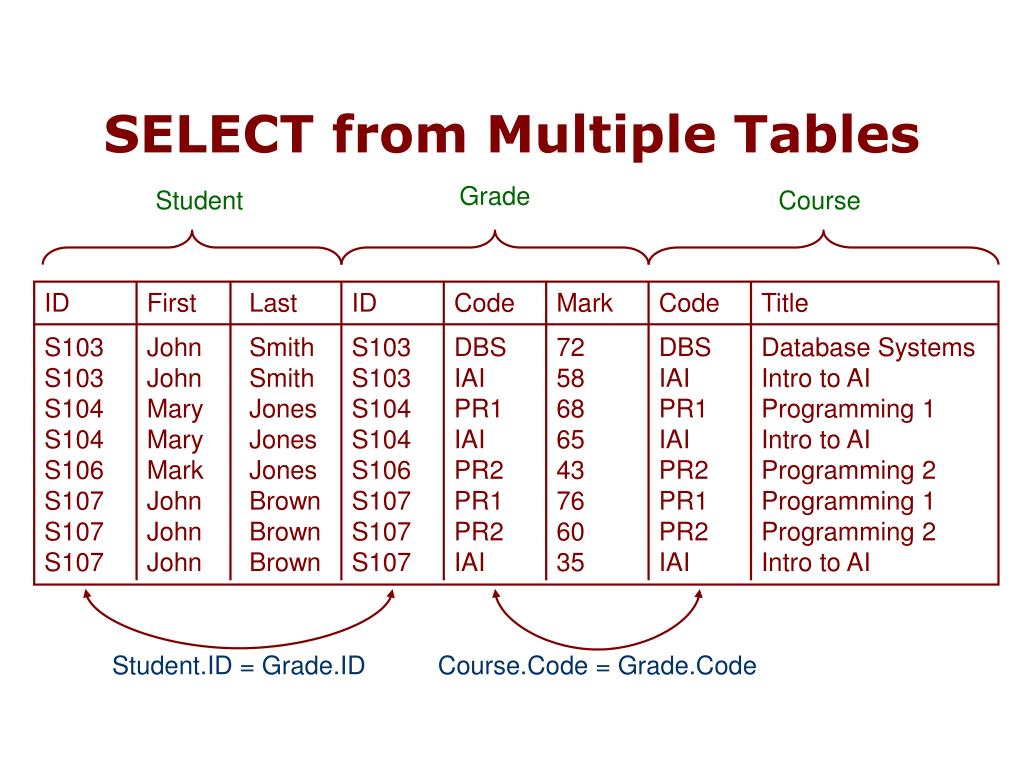 SELECT from Multiple Tables

Student

Grade

Course

| ID | First | Last | ID | Code | Mark | Code | Title |
|---|---|---|---|---|---|---|---|
| S103 | John | Smith | S103 | DBS | 72 | DBS | Database Systems |
| S103 | John | Smith | S103 | IAI | 58 | IAI | Intro to AI |
| S104 | Mary | Jones | S104 | PR1 | 68 | PR1 | Programming 1 |
| S104 | Mary | Jones | S104 | IAI | 65 | IAI | Intro to AI |
| S106 | Mark | Jones | S106 | PR2 | 43 | PR2 | Programming 2 |
| S107 | John | Brown | S107 | PR1 | 76 | PR1 | Programming 1 |
| S107 | John | Brown | S107 | PR2 | 60 | PR2 | Programming 2 |
| S107 | John | Brown | S107 | IAI | 35 | IAI | Intro to AI |

Student.ID = Grade.ID

Course.Code = Grade.Code